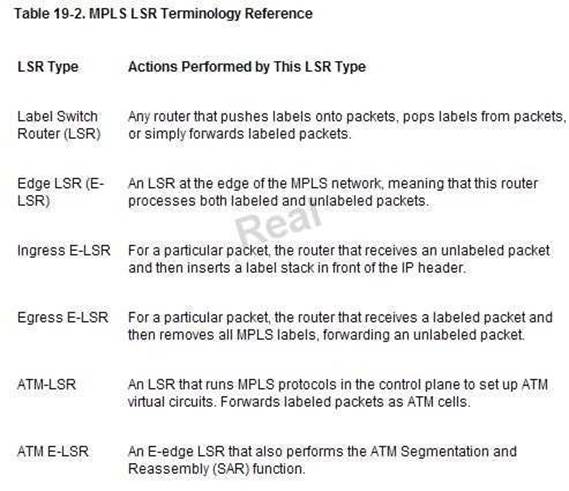 Table 19-2. MPLS LSR Terminology Reference

| LSR Type | Actions Performed by This LSR Type |
|---|---|
| Label Switch Router (LSR) | Any router that pushes labels onto packets, pops labels from packets, or simply forwards labeled packets. |
| Edge LSR (E-LSR) | An LSR at the edge of the MPLS network, meaning that this router processes both labeled and unlabeled packets. |
| Ingress E-LSR | For a particular packet, the router that receives an unlabeled packet and then inserts a label stack in front of the IP header. |
| Egress E-LSR | For a particular packet, the router that receives a labeled packet and then removes all MPLS labels, forwarding an unlabeled packet. |
| ATM-LSR | An LSR that runs MPLS protocols in the control plane to set up ATM virtual circuits. Forwards labeled packets as ATM cells. |
| ATM E-LSR | An E-edge LSR that also performs the ATM Segmentation and Reassembly (SAR) function. |

Real